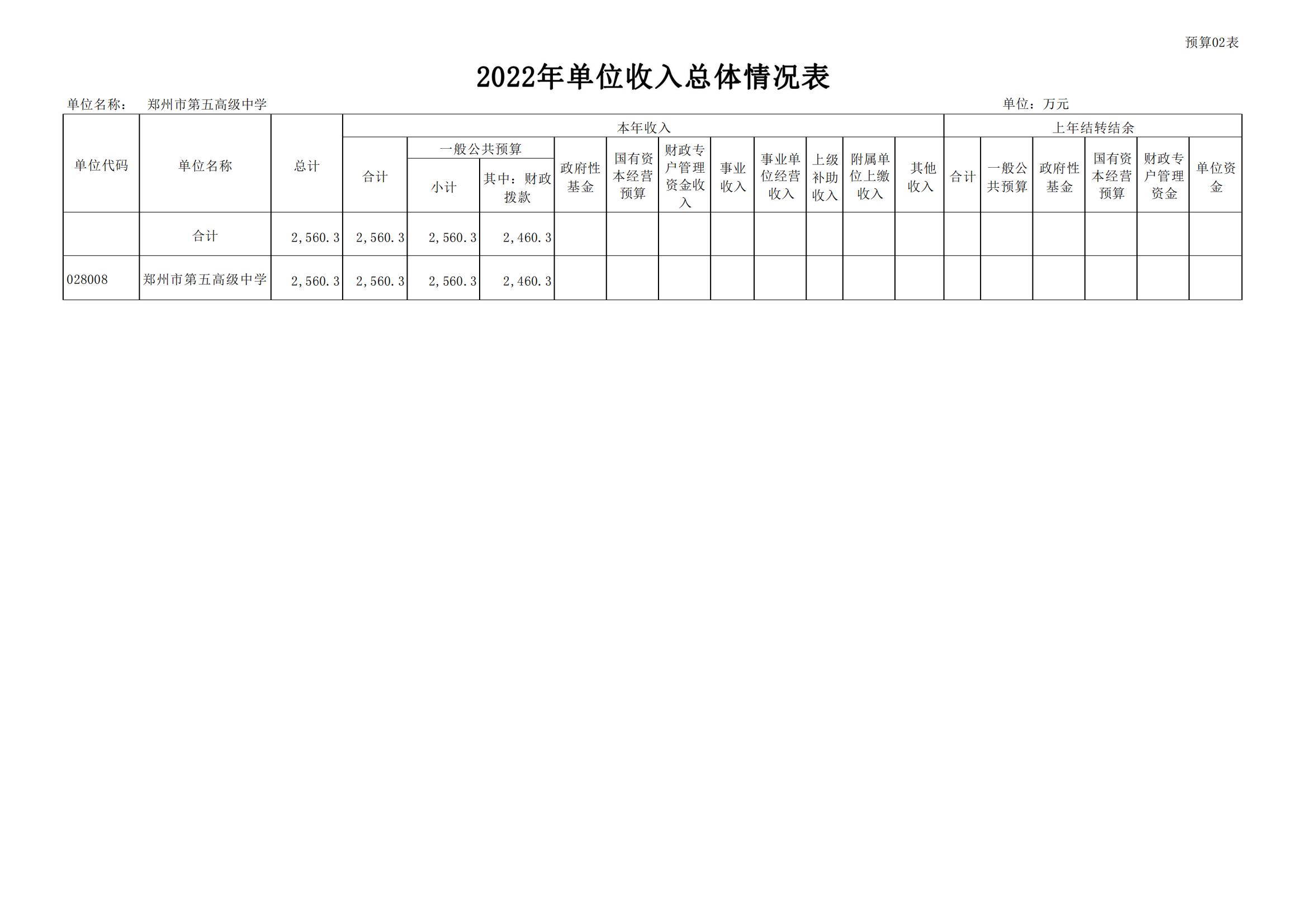 预算02表

2022年单位收入总体情况表

单位名称： 郑州市第五高级中学

单位：万元

| 单位代码 | 单位名称 | 总计 | 本年收入 | | | | | | | | | | | 上年结转结余 | | | | | |
|---|---|---|---|---|---|---|---|---|---|---|---|---|---|---|---|---|---|---|---|
| | | | 合计 | 一般公共预算 | | 政府性基金 | 国有资本经营预算 | 财政专户管理资金收入 | 事业收入 | 事业单位经营收入 | 上级补助收入 | 附属单位上缴收入 | 其他收入 | 合计 | 一般公共预算 | 政府性基金 | 国有资本经营预算 | 财政专户管理资金 | 单位资金 |
| | | | | 小计 | 其中：财政拨款 | | | | | | | | | | | | | | |
| | 合计 | 2,560.3 | 2,560.3 | 2,560.3 | 2,460.3 | | | | | | | | | | | | | | |
| 028008 | 郑州市第五高级中学 | 2,560.3 | 2,560.3 | 2,560.3 | 2,460.3 | | | | | | | | | | | | | | |